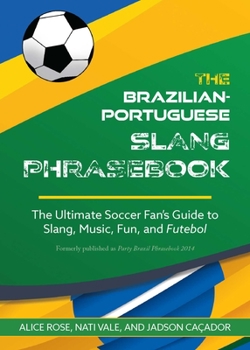 THE BRAZILIAN-PORTUGUESE SLANG PHRASEBOOK

The Ultimate Soccer Fan's Guide to Slang, Music, Fun, and Futebol

Formerly published as Party Brazil Phrasebook 2014

ALICE ROSE, NATI VALE, AND JADSON CAÇADOR